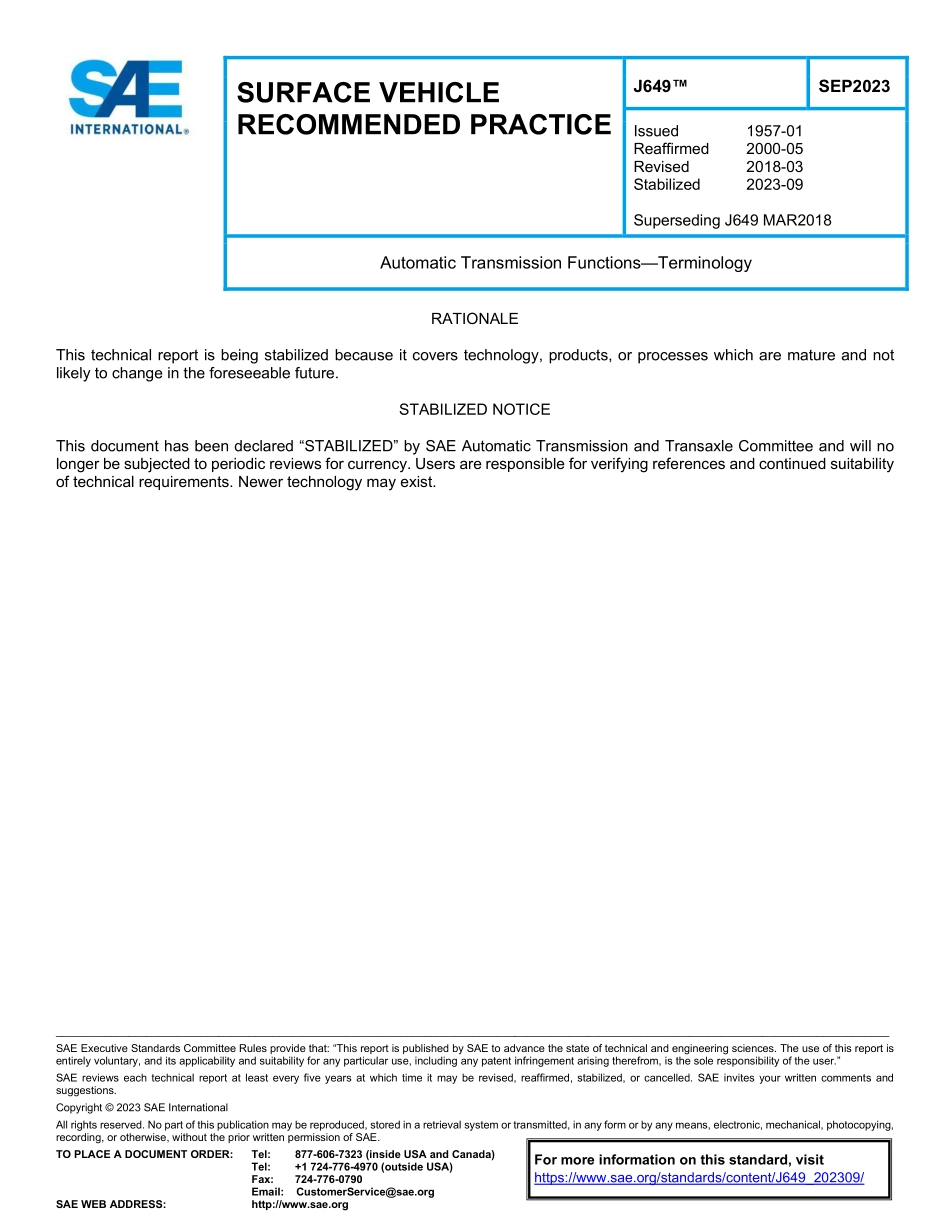 SAE INTERNATIONAL®

SURFACE VEHICLE RECOMMENDED PRACTICE

J649™

SEP2023

Issued 1957-01
Reaffirmed 2000-05
Revised 2018-03
Stabilized 2023-09

Superseding J649 MAR2018

Automatic Transmission Functions—Terminology

RATIONALE

This technical report is being stabilized because it covers technology, products, or processes which are mature and not likely to change in the foreseeable future.

STABILIZED NOTICE

This document has been declared “STABILIZED” by SAE Automatic Transmission and Transaxle Committee and will no longer be subjected to periodic reviews for currency. Users are responsible for verifying references and continued suitability of technical requirements. Newer technology may exist.

SAE Executive Standards Committee Rules provide that: “This report is published by SAE to advance the state of technical and engineering sciences. The use of this report is entirely voluntary, and its applicability and suitability for any particular use, including any patent infringement arising therefrom, is the sole responsibility of the user.”

SAE reviews each technical report at least every five years at which time it may be revised, reaffirmed, stabilized, or cancelled. SAE invites your written comments and suggestions.

Copyright © 2023 SAE International

All rights reserved. No part of this publication may be reproduced, stored in a retrieval system or transmitted, in any form or by any means, electronic, mechanical, photocopying, recording, or otherwise, without the prior written permission of SAE.

TO PLACE A DOCUMENT ORDER: Tel: 877-606-7323 (inside USA and Canada)
Tel: +1 724-776-4970 (outside USA)
Fax: 724-776-0790
Email: CustomerService@sae.org
SAE WEB ADDRESS: http://www.sae.org

For more information on this standard, visit
https://www.sae.org/standards/content/J649_202309/